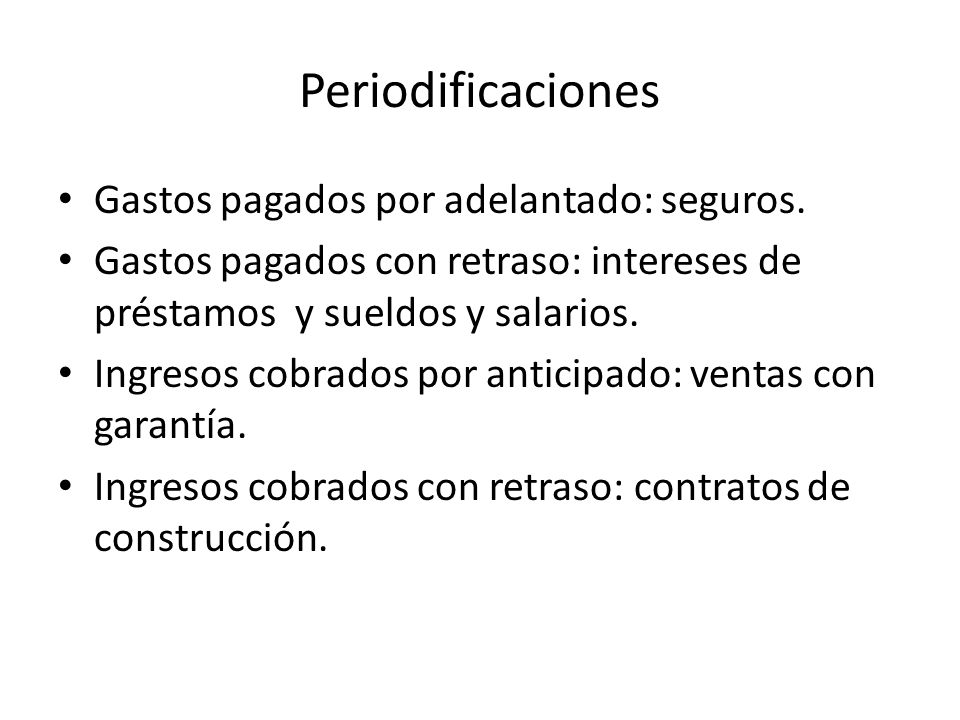 Periodificaciones

• Gastos pagados por adelantado: seguros.
• Gastos pagados con retraso: intereses de préstamos  y sueldos y salarios.
• Ingresos cobrados por anticipado: ventas con garantía.
• Ingresos cobrados con retraso: contratos de construcción.